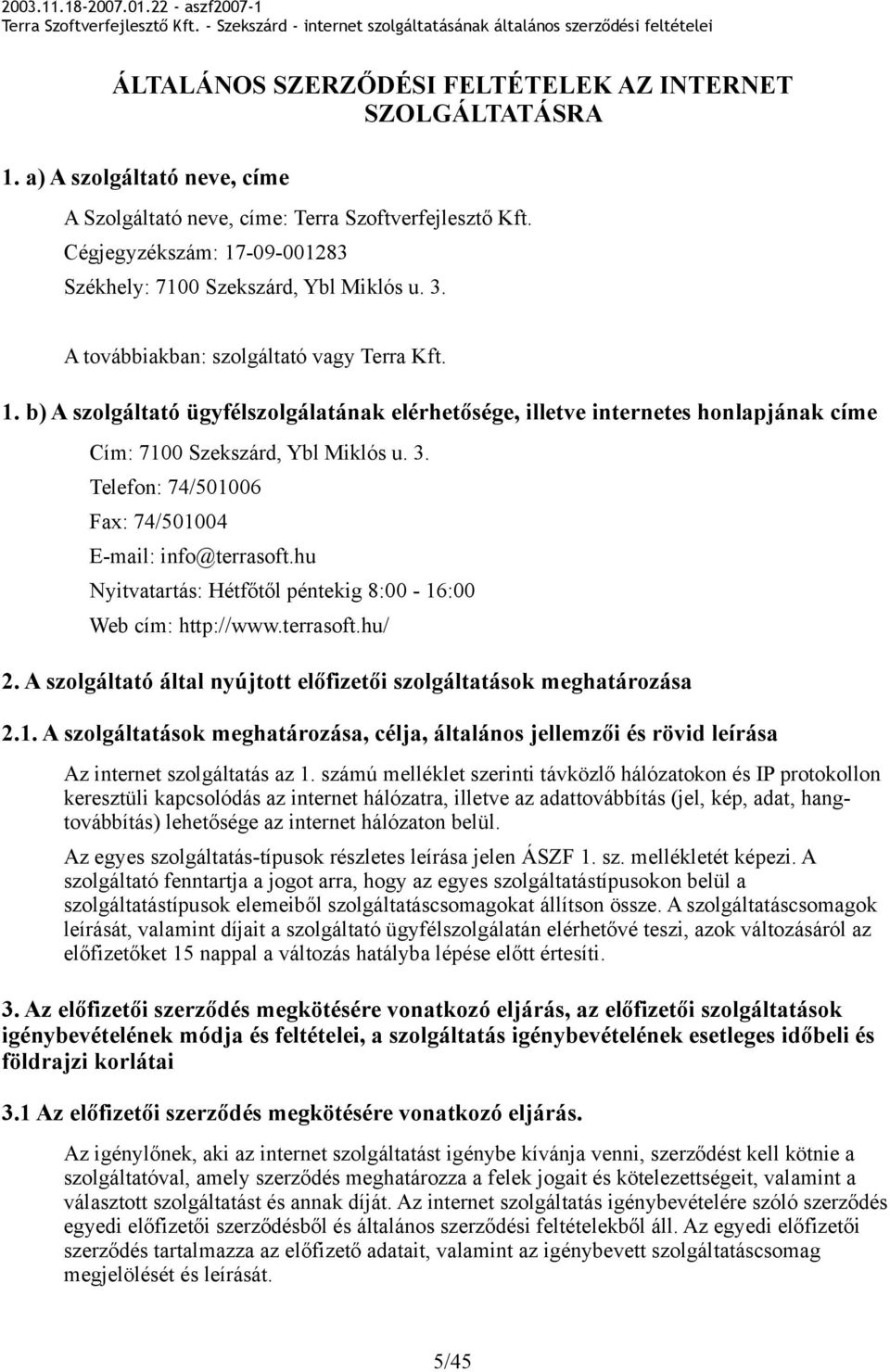 2003.11.18-2007.01.22 - aszf2007-1
Terra Szoftverfejlesztő Kft. - Szekszárd - internet szolgáltatásának általános szerződési feltételei

ÁLTALÁNOS SZERZŐDÉSI FELTÉTELEK AZ INTERNET SZOLGÁLTATÁSRA

1. a) A szolgáltató neve, címe

A Szolgáltató neve, címe: Terra Szoftverfejlesztő Kft.

Cégjegyzékszám: 17-09-001283

Székhely: 7100 Szekszárd, Ybl Miklós u. 3.

A továbbiakban: szolgáltató vagy Terra Kft.

1. b) A szolgáltató ügyfélszolgálatának elérhetősége, illetve internetes honlapjának címe

Cím: 7100 Szekszárd, Ybl Miklós u. 3.

Telefon: 74/501006

Fax: 74/501004

E-mail: info@terrasoft.hu

Nyitvatartás: Hétfőtől péntekig 8:00 - 16:00

Web cím: http://www.terrasoft.hu/

2. A szolgáltató által nyújtott előfizetői szolgáltatások meghatározása

2.1. A szolgáltatások meghatározása, célja, általános jellemzői és rövid leírása

Az internet szolgáltatás az 1. számú melléklet szerinti távközlő hálózatokon és IP protokollon keresztüli kapcsolódás az internet hálózatra, illetve az adattovábbítás (jel, kép, adat, hangtovábbítás) lehetősége az internet hálózaton belül.

Az egyes szolgáltatás-típusok részletes leírása jelen ÁSZF 1. sz. mellékletét képezi. A szolgáltató fenntartja a jogot arra, hogy az egyes szolgáltatástípusokon belül a szolgáltatástípusok elemeiből szolgáltatáscsomagokat állítson össze. A szolgáltatáscsomagok leírását, valamint díjait a szolgáltató ügyfélszolgálatán elérhetővé teszi, azok változásáról az előfizetőket 15 nappal a változás hatályba lépése előtt értesíti.

3. Az előfizetői szerződés megkötésére vonatkozó eljárás, az előfizetői szolgáltatások igénybevételének módja és feltételei, a szolgáltatás igénybevételének esetleges időbeli és földrajzi korlátai

3.1 Az előfizetői szerződés megkötésére vonatkozó eljárás.

Az igénylőnek, aki az internet szolgáltatást igénybe kívánja venni, szerződést kell kötnie a szolgáltatóval, amely szerződés meghatározza a felek jogait és kötelezettségeit, valamint a választott szolgáltatást és annak díját. Az internet szolgáltatás igénybevételére szóló szerződés egyedi előfizetői szerződésből és általános szerződési feltételekből áll. Az egyedi előfizetői szerződés tartalmazza az előfizető adatait, valamint az igénybevett szolgáltatáscsomag megjelölését és leírását.

5/45